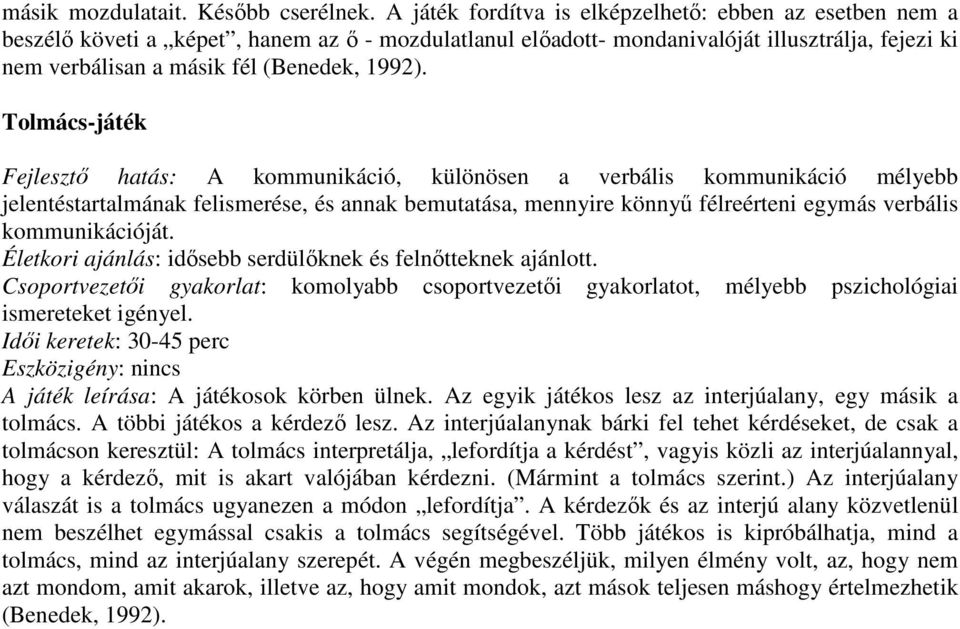 másik mozdulatait. Később cserélnek. A játék fordítva is elképzelhető: ebben az esetben nem a beszélő követi a „képet”, hanem az ő - mozdulatlanul előadott- mondanivalóját illusztrálja, fejezi ki nem verbálisan a másik fél (Benedek, 1992).

Tolmács-játék

Fejlesztő hatás: A kommunikáció, különösen a verbális kommunikáció mélyebb jelentéstartalmának felismerése, és annak bemutatása, mennyire könnyű félreérteni egymás verbális kommunikációját.
Életkori ajánlás: idősebb serdülőknek és felnőtteknek ajánlott.
Csoportvezetői gyakorlat: komolyabb csoportvezetői gyakorlatot, mélyebb pszichológiai ismereteket igényel.
Idői keretek: 30-45 perc
Eszközigény: nincs
A játék leírása: A játékosok körben ülnek. Az egyik játékos lesz az interjúalany, egy másik a tolmács. A többi játékos a kérdező lesz. Az interjúalanynak bárki fel tehet kérdéseket, de csak a tolmácson keresztül: A tolmács interpretálja, „lefordítja a kérdést”, vagyis közli az interjúalannyal, hogy a kérdező, mit is akart valójában kérdezni. (Mármint a tolmács szerint.) Az interjúalany válaszát is a tolmács ugyanezen a módon „lefordítja”. A kérdezők és az interjú alany közvetlenül nem beszélhet egymással csakis a tolmács segítségével. Több játékos is kipróbálhatja, mind a tolmács, mind az interjúalany szerepét. A végén megbeszéljük, milyen élmény volt, az, hogy nem azt mondom, amit akarok, illetve az, hogy amit mondok, azt mások teljesen máshogy értelmezhetik (Benedek, 1992).